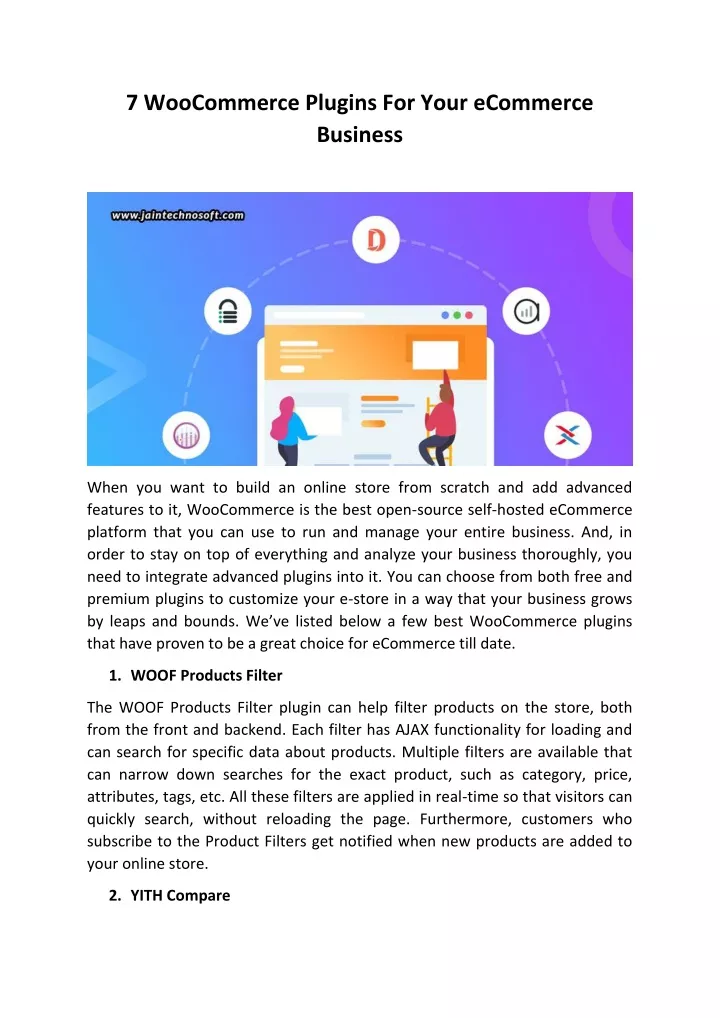 7 WooCommerce Plugins For Your eCommerce Business

www.jaintechnosoft.com

When you want to build an online store from scratch and add advanced features to it, WooCommerce is the best open-source self-hosted eCommerce platform that you can use to run and manage your entire business. And, in order to stay on top of everything and analyze your business thoroughly, you need to integrate advanced plugins into it. You can choose from both free and premium plugins to customize your e-store in a way that your business grows by leaps and bounds. We've listed below a few best WooCommerce plugins that have proven to be a great choice for eCommerce till date.

1. WOOF Products Filter

The WOOF Products Filter plugin can help filter products on the store, both from the front and backend. Each filter has AJAX functionality for loading and can search for specific data about products. Multiple filters are available that can narrow down searches for the exact product, such as category, price, attributes, tags, etc. All these filters are applied in real-time so that visitors can quickly search, without reloading the page. Furthermore, customers who subscribe to the Product Filters get notified when new products are added to your online store.

2. YITH Compare